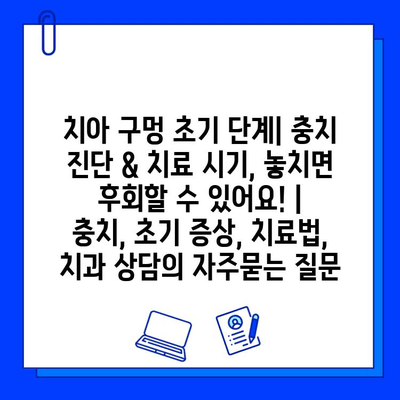 치아 구멍 초기 단계| 충치 진단 & 치료 시기, 놓치면 후회할 수 있어요! | 충치, 초기 증상, 치료법, 치과 상담의 자주묻는 질문